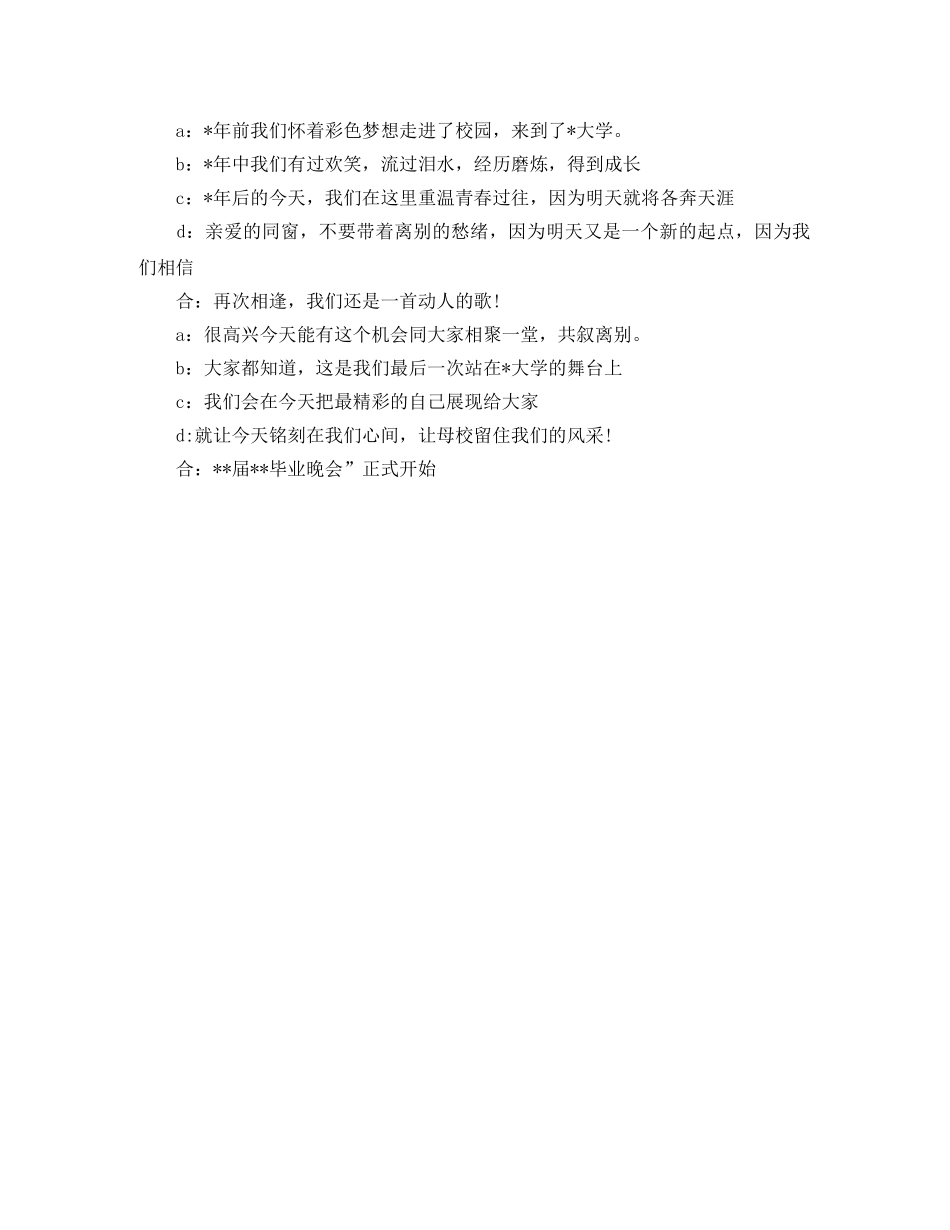 a：*年前我们怀着彩色梦想走进了校园，来到了*大学。

b：*年中我们有过欢笑，流过泪水，经历磨炼，得到成长

c：*年后的今天，我们在这里重温青春过往，因为明天就将各奔天涯

d：亲爱的同窗，不要带着离别的愁绪，因为明天又是一个新的起点，因为我们相信

合：再次相逢，我们还是一首动人的歌！

a：很高兴今天能有这个机会同大家相聚一堂，共叙离别。

b：大家都知道，这是我们最后一次站在*大学的舞台上

c：我们会在今天把最精彩的自己展现给大家

d:就让今天铭刻在我们心间，让母校留住我们的风采！

合：**届**毕业晚会”正式开始